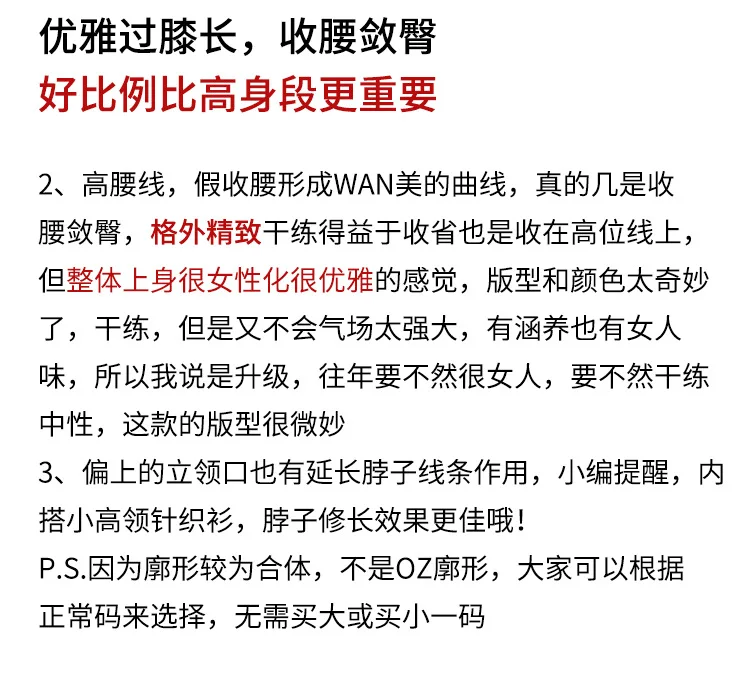 优雅过膝长，收腰敛臀
好比例比高身段更重要

2、高腰线，假收腰形成WAN美的曲线，真的几是收腰敛臀，格外精致干练得益于收省也是收在高位线上，但整体上身很女性化很优雅的感觉，版型和颜色太奇妙了，干练，但是又不会气场太强大，有涵养也有女人味，所以我说是升级，往年要不然很女人，要不然干练中性，这款的版型很微妙
3、偏上的立领口也有延长脖子线条作用，小编提醒，内搭小高领针织衫，脖子修长效果更佳哦！
P.S.因为廓形较为合体，不是OZ廓形，大家可以根据正常码来选择，无需买大或买小一码